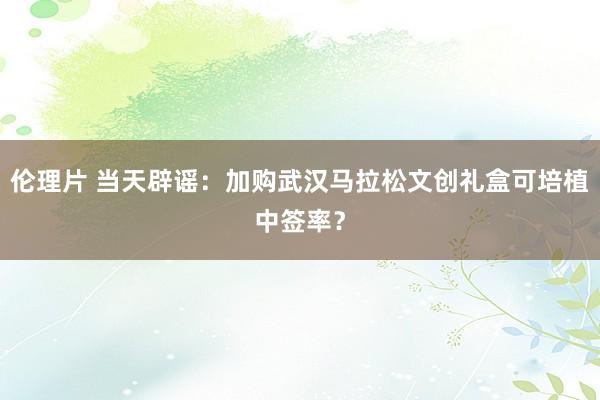 伦理片 当天辟谣：加购武汉马拉松文创礼盒可培植中签率？